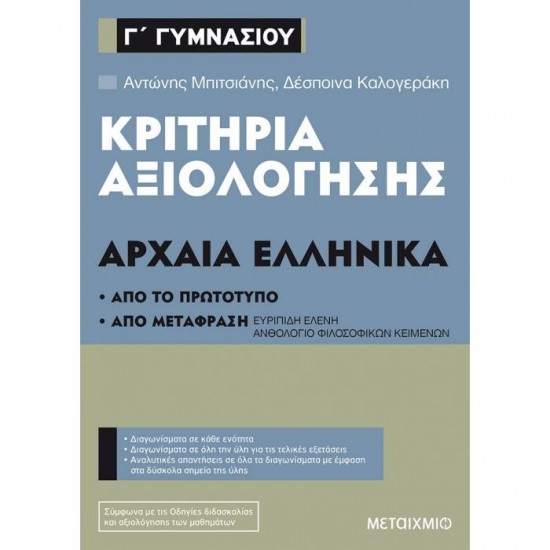 Γ΄ ΓΥΜΝΑΣΙΟΥ

Αντώνης Μπιτσιάνης, Δέσποινα Καλογεράκη

ΚΡΙΤΗΡΙΑ ΑΞΙΟΛΟΓΗΣΗΣ

ΑΡΧΑΙΑ ΕΛΛΗΝΙΚΑ

• ΑΠΟ ΤΟ ΠΡΩΤΟΤΥΠΟ

• ΑΠΟ ΜΕΤΑΦΡΑΣΗ ΕΥΡΙΠΙΔΗ ΕΛΕΝΗ ΑΝΘΟΛΟΓΙΟ ΦΙΛΟΣΟΦΙΚΩΝ ΚΕΙΜΕΝΩΝ

• Διαγωνίσματα σε κάθε ενότητα
• Διαγωνίσματα σε όλη την ύλη για τις τελικές εξετάσεις
• Αναλυτικές απαντήσεις σε όλα τα διαγωνίσματα με έμφαση στα δύσκολα σημεία της ύλης

Σύμφωνα με τις Οδηγίες διδασκαλίας και αξιολόγησης των μαθημάτων

ΜΕΤΑΙΧΜΙΟ